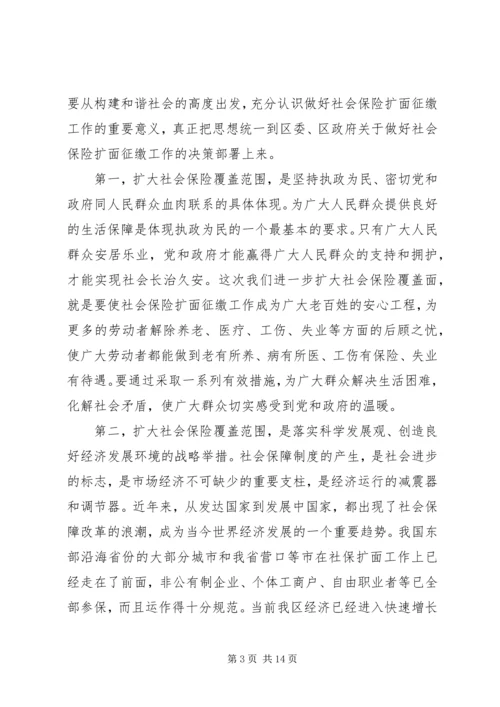 要从构建和谐社会的高度出发，充分认识做好社会保险扩面征缴工作的重要意义，真正把思想统一到区委、区政府关于做好社会保险扩面征缴工作的决策部署上来。

第一，扩大社会保险覆盖范围，是坚持执政为民、密切党和政府同人民群众血肉联系的具体体现。为广大人民群众提供良好的生活保障是体现执政为民的一个最基本的要求。只有广大人民群众安居乐业，党和政府才能赢得广大人民群众的支持和拥护，才能实现社会长治久安。这次我们进一步扩大社会保险覆盖面，就是要使社会保险扩面征缴工作成为广大老百姓的安心工程，为更多的劳动者解除养老、医疗、工伤、失业等方面的后顾之忧，使广大劳动者都能做到老有所养、病有所医、工伤有保险、失业有待遇。要通过采取一系列有效措施，为广大群众解决生活困难，化解社会矛盾，使广大群众切实感受到党和政府的温暖。

第二，扩大社会保险覆盖范围，是落实科学发展观、创造良好经济发展环境的战略举措。社会保障制度的产生，是社会进步的标志，是市场经济不可缺少的重要支柱，是经济运行的减震器和调节器。近年来，从发达国家到发展中国家，都出现了社会保障改革的浪潮，成为当今世界经济发展的一个重要趋势。我国东部沿海省份的大部分城市和我省营口等市在社保扩面工作上已经走在了前面，非公有制企业、个体工商户、自由职业者等已全部参保，而且运作得十分规范。当前我区经济已经进入快速增长

第 3 页 共 14 页